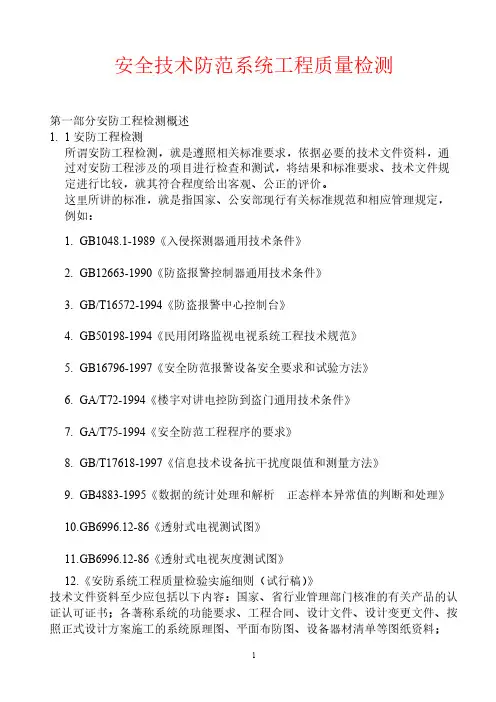 安全技术防范系统工程质量检测

第一部分安防工程检测概述
1. 1 安防工程检测
所谓安防工程检测，就是遵照相关标准要求，依据必要的技术文件资料，通过对安防工程涉及的项目进行检查和测试，将结果和标准要求、技术文件规定进行比较，就其符合程度给出客观、公正的评价。
这里所讲的标准，就是指国家、公安部现行有关标准规范和相应管理规定，例如：

1. GB1048.1-1989《入侵探测器通用技术条件》

2. GB12663-1990《防盗报警控制器通用技术条件》

3. GB/T16572-1994《防盗报警中心控制台》

4. GB50198-1994《民用闭路监视电视系统工程技术规范》

5. GB16796-1997《安全防范报警设备安全要求和试验方法》

6. GA/T72-1994《楼宇对讲电控防到盗门通用技术条件》

7. GA/T75-1994《安全防范工程程序的要求》

8. GB/T17618-1997《信息技术设备抗干扰度限值和测量方法》

9. GB4883-1995《数据的统计处理和解析 正态样本异常值的判断和处理》

10.GB6996.12-86《透射式电视测试图》

11.GB6996.12-86《透射式电视灰度测试图》

12.《安防系统工程质量检验实施细则（试行稿）》
技术文件资料至少应包括以下内容：国家、省行业管理部门核准的有关产品的认证认可证书；各著称系统的功能要求、工程合同、设计文件、设计变更文件、按照正式设计方案施工的系统原理图、平面布防图、设备器材清单等图纸资料；

1